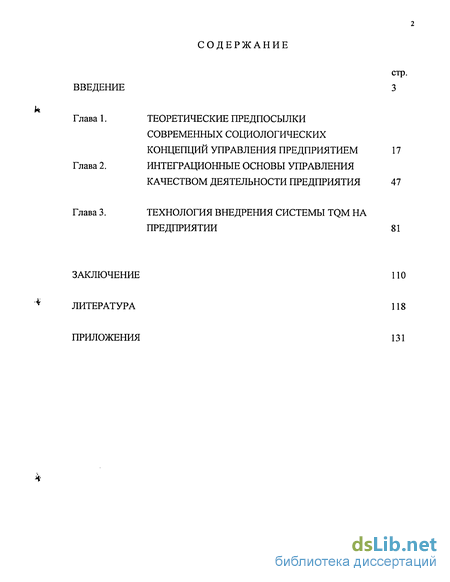 2

СОДЕРЖАНИЕ

стр.

ВВЕДЕНИЕ 3

Глава 1. ТЕОРЕТИЧЕСКИЕ ПРЕДПОСЫЛКИ СОВРЕМЕННЫХ СОЦИОЛОГИЧЕСКИХ КОНЦЕПЦИЙ УПРАВЛЕНИЯ ПРЕДПРИЯТИЕМ 17

Глава 2. ИНТЕГРАЦИОННЫЕ ОСНОВЫ УПРАВЛЕНИЯ КАЧЕСТВОМ ДЕЯТЕЛЬНОСТИ ПРЕДПРИЯТИЯ 47

Глава 3. ТЕХНОЛОГИЯ ВНЕДРЕНИЯ СИСТЕМЫ TQM НА ПРЕДПРИЯТИИ 81

ЗАКЛЮЧЕНИЕ 110

ЛИТЕРАТУРА 118

ПРИЛОЖЕНИЯ 131

dsLib.net
библиотека диссертаций